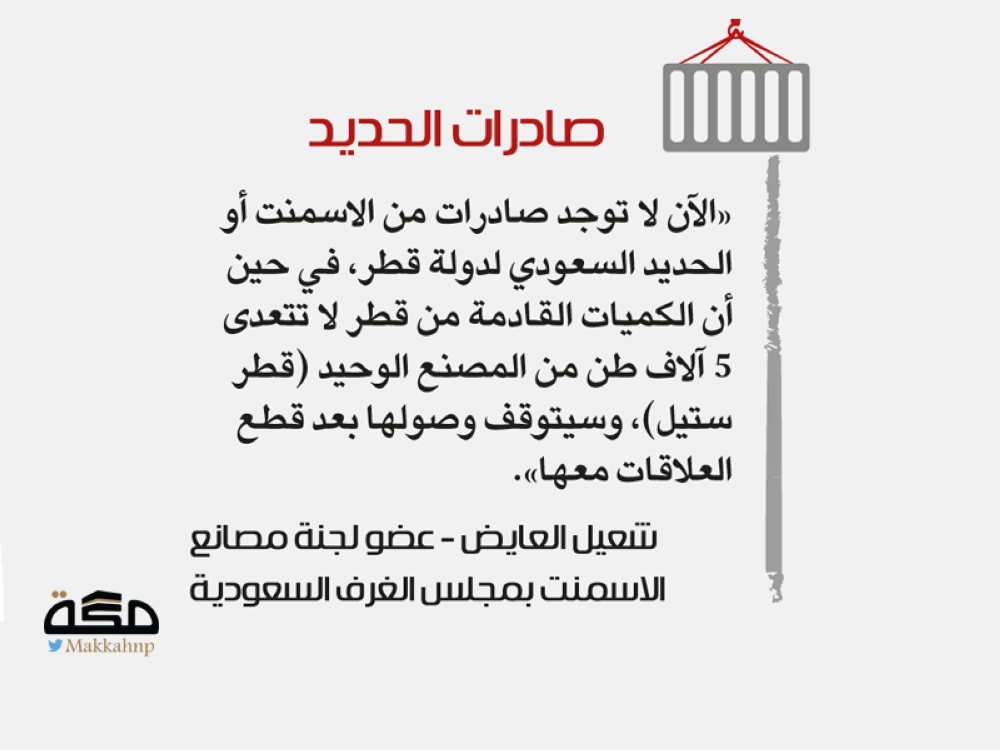 صادرات الحديد

«الآن لا توجد صادرات من الاسمنت أو الحديد السعودي لدولة قطر، في حين أن الكميات القادمة من قطر لا تتعدى 5 آلاف طن من المصنع الوحيد (قطر ستيل)، وسيتوقف وصولها بعد قطع العلاقات معها».

شعيل العايض - عضو لجنة مصانع الاسمنت بمجلس الغرف السعودية

مكة
Makkahnp